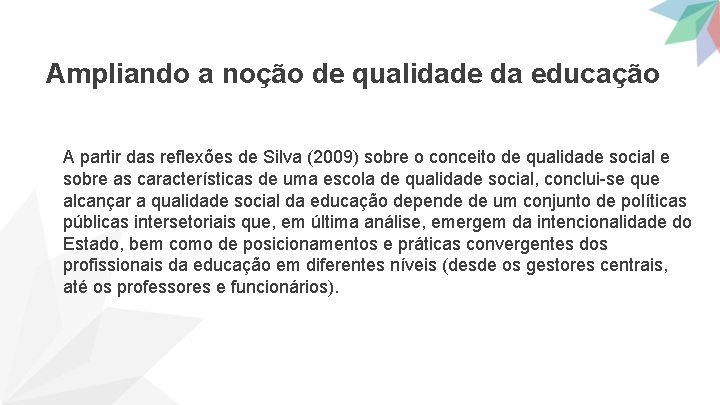 Ampliando a noção de qualidade da educação

A partir das reflexões de Silva (2009) sobre o conceito de qualidade social e sobre as características de uma escola de qualidade social, conclui-se que alcançar a qualidade social da educação depende de um conjunto de políticas públicas intersetoriais que, em última análise, emergem da intencionalidade do Estado, bem como de posicionamentos e práticas convergentes dos profissionais da educação em diferentes níveis (desde os gestores centrais, até os professores e funcionários).